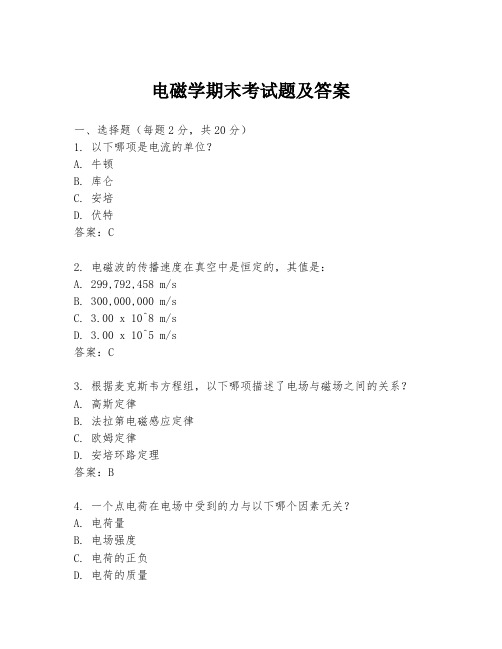 电磁学期末考试题及答案

一、选择题（每题2分，共20分）
1. 以下哪项是电流的单位？
A. 牛顿
B. 库仑
C. 安培
D. 伏特
答案：C

2. 电磁波的传播速度在真空中是恒定的，其值是：
A. 299,792,458 m/s
B. 300,000,000 m/s
C. 3.00 x 10^8 m/s
D. 3.00 x 10^5 m/s
答案：C

3. 根据麦克斯韦方程组，以下哪项描述了电场与磁场之间的关系？
A. 高斯定律
B. 法拉第电磁感应定律
C. 欧姆定律
D. 安培环路定理
答案：B

4. 一个点电荷在电场中受到的力与以下哪个因素无关？
A. 电荷量
B. 电场强度
C. 电荷的正负
D. 电荷的质量